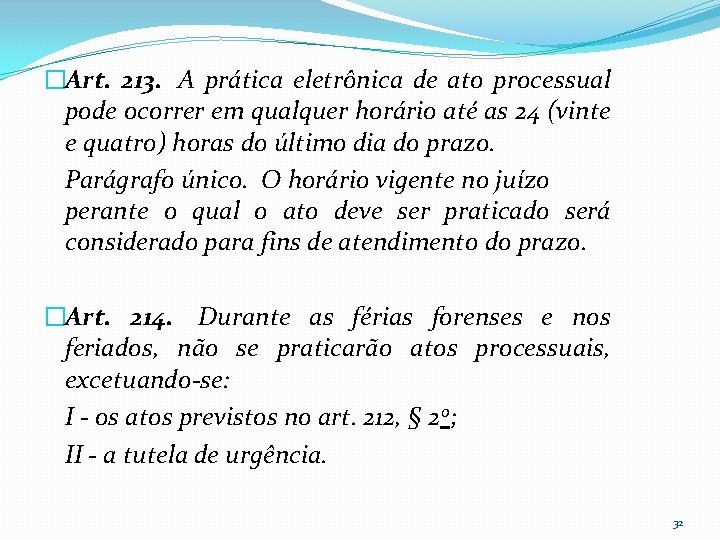 Art. 213. A prática eletrônica de ato processual pode ocorrer em qualquer horário até as 24 (vinte e quatro) horas do último dia do prazo.

Parágrafo único. O horário vigente no juízo perante o qual o ato deve ser praticado será considerado para fins de atendimento do prazo.

Art. 214. Durante as férias forenses e nos feriados, não se praticarão atos processuais, excetuando-se:

I - os atos previstos no art. 212, § 2º;

II - a tutela de urgência.

32